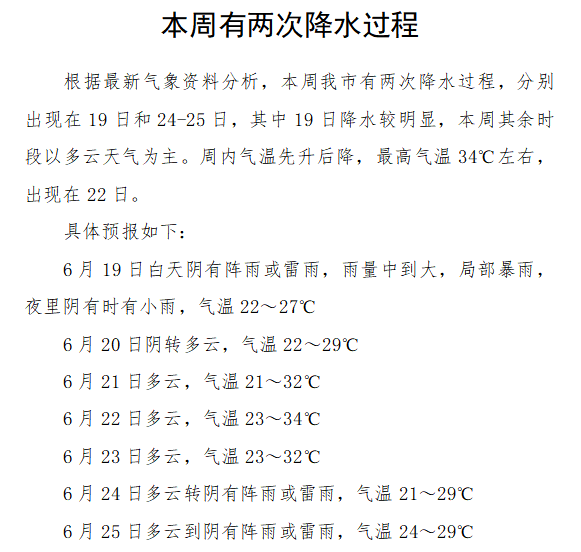 本周有两次降水过程

根据最新气象资料分析，本周我市有两次降水过程，分别出现在 19 日和 24-25 日，其中 19 日降水较明显，本周其余时段以多云天气为主。周内气温先升后降，最高气温 34℃左右，出现在 22 日。

具体预报如下：

6 月 19 日白天阴有阵雨或雷雨，雨量中到大，局部暴雨，夜里阴有时有小雨，气温 22～27℃

6 月 20 日阴转多云，气温 22～29℃

6 月 21 日多云，气温 21～32℃

6 月 22 日多云，气温 23～34℃

6 月 23 日多云，气温 23～32℃

6 月 24 日多云转阴有阵雨或雷雨，气温 21～29℃

6 月 25 日多云到阴有阵雨或雷雨，气温 24～29℃